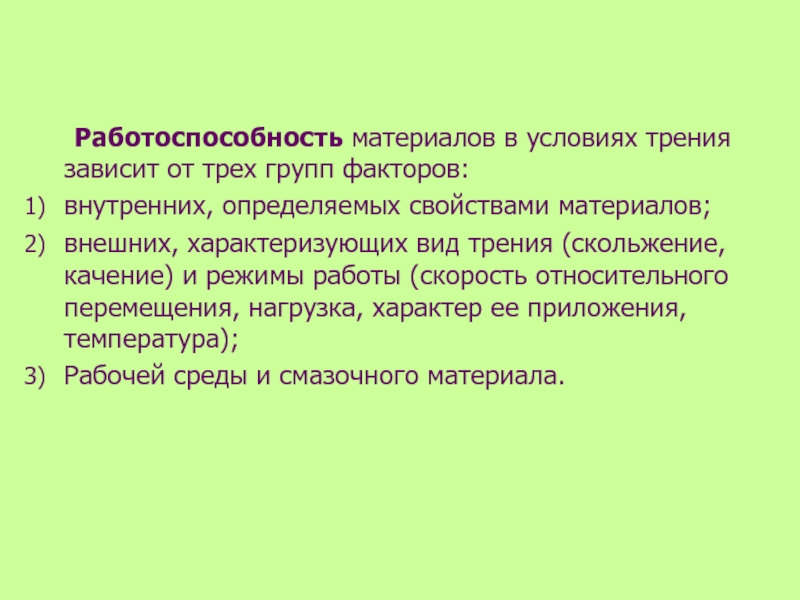 Работоспособность материалов в условиях трения зависит от трех групп факторов:

1) внутренних, определяемых свойствами материалов;

2) внешних, характеризующих вид трения (скольжение, качение) и режимы работы (скорость относительного перемещения, нагрузка, характер ее приложения, температура);

3) Рабочей среды и смазочного материала.